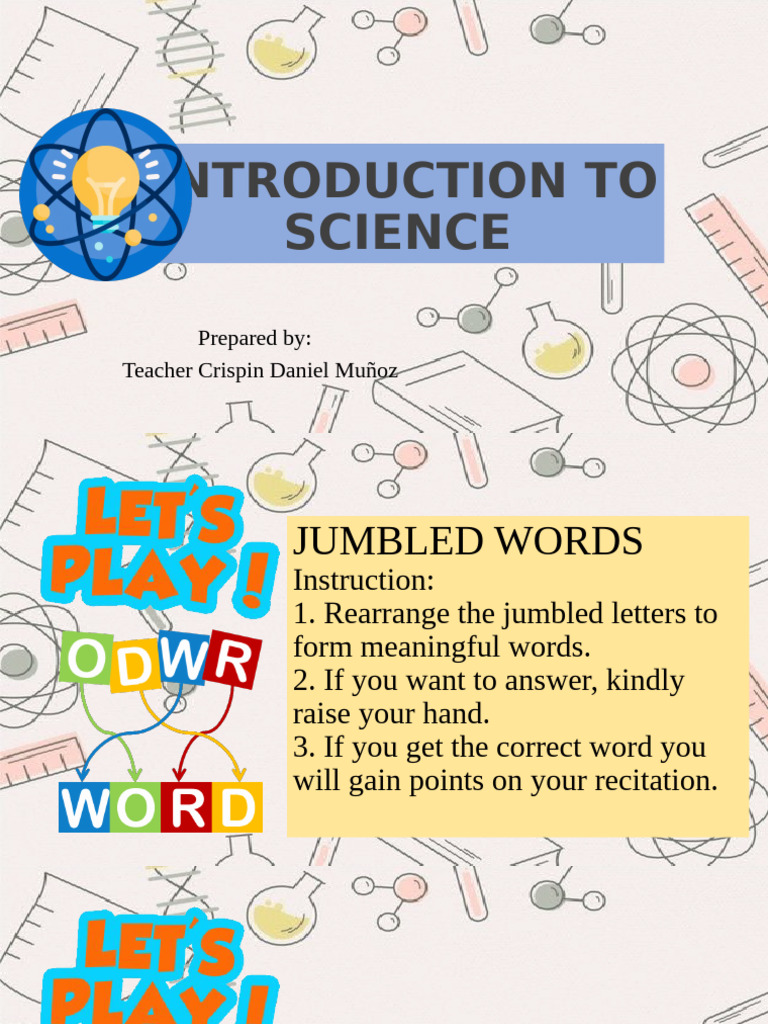 NTRODUCTION TO SCIENCE

Prepared by:
Teacher Crispin Daniel Muñoz

LET'S PLAY!

ODWR

WORD

JUMBLED WORDS
Instruction:
1. Rearrange the jumbled letters to form meaningful words.
2. If you want to answer, kindly raise your hand.
3. If you get the correct word you will gain points on your recitation.

LET'S PLAY!